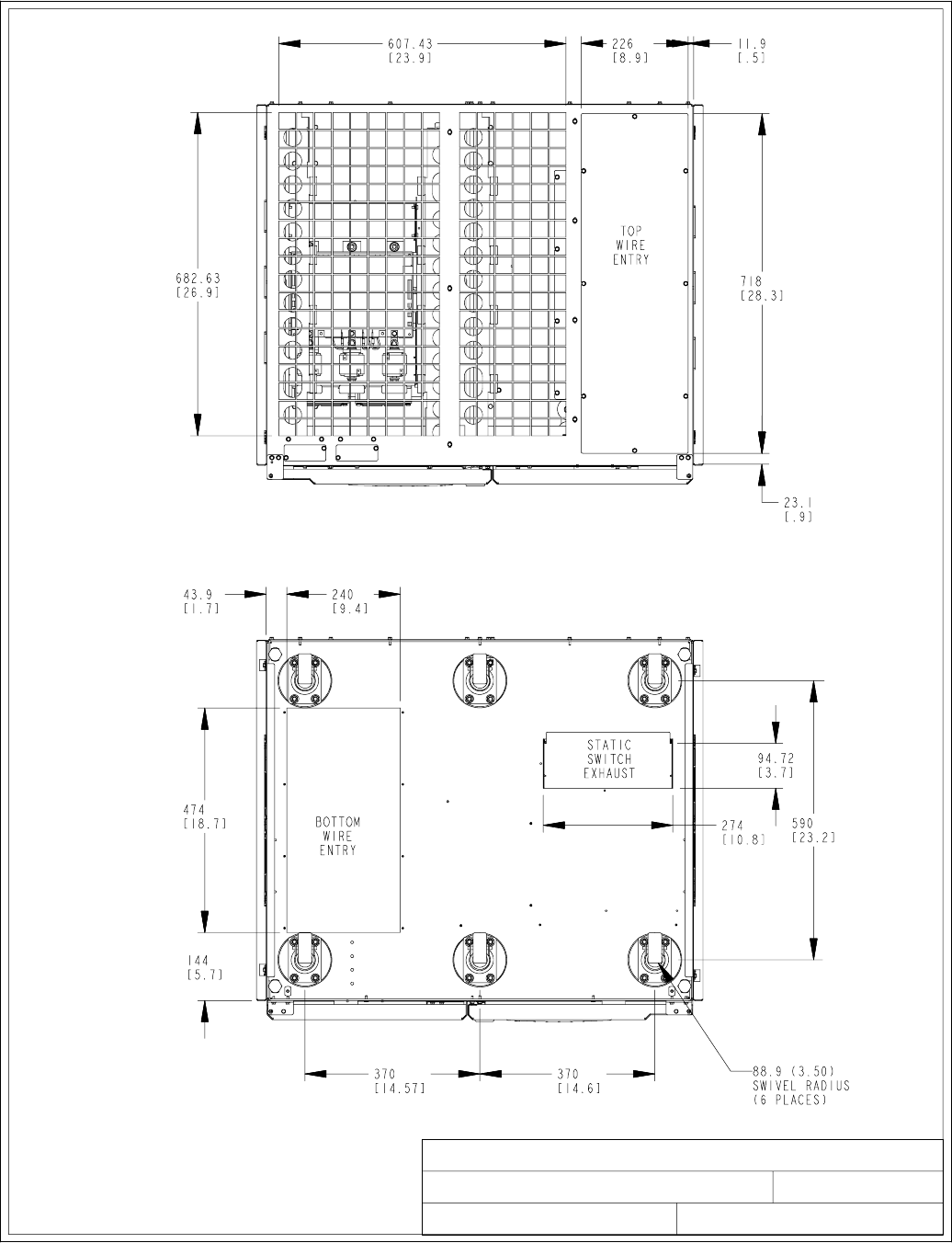 607.43
[23.9]

226
[8.9]

11.9
[.5]

682.63
[26.9]

TOP
WIRE
ENTRY

718
[28.3]

23.1
[.9]

43.9
[1.7]

240
[9.4]

STATIC
SWITCH
EXHAUST

94.72
[3.7]

474
[18.7]

BOTTOM
WIRE
ENTRY

274
[10.8]

590
[23.2]

144
[5.7]

370
[14.57]

370
[14.6]

88.9 (3.50)
SWIVEL RADIUS
(6 PLACES)